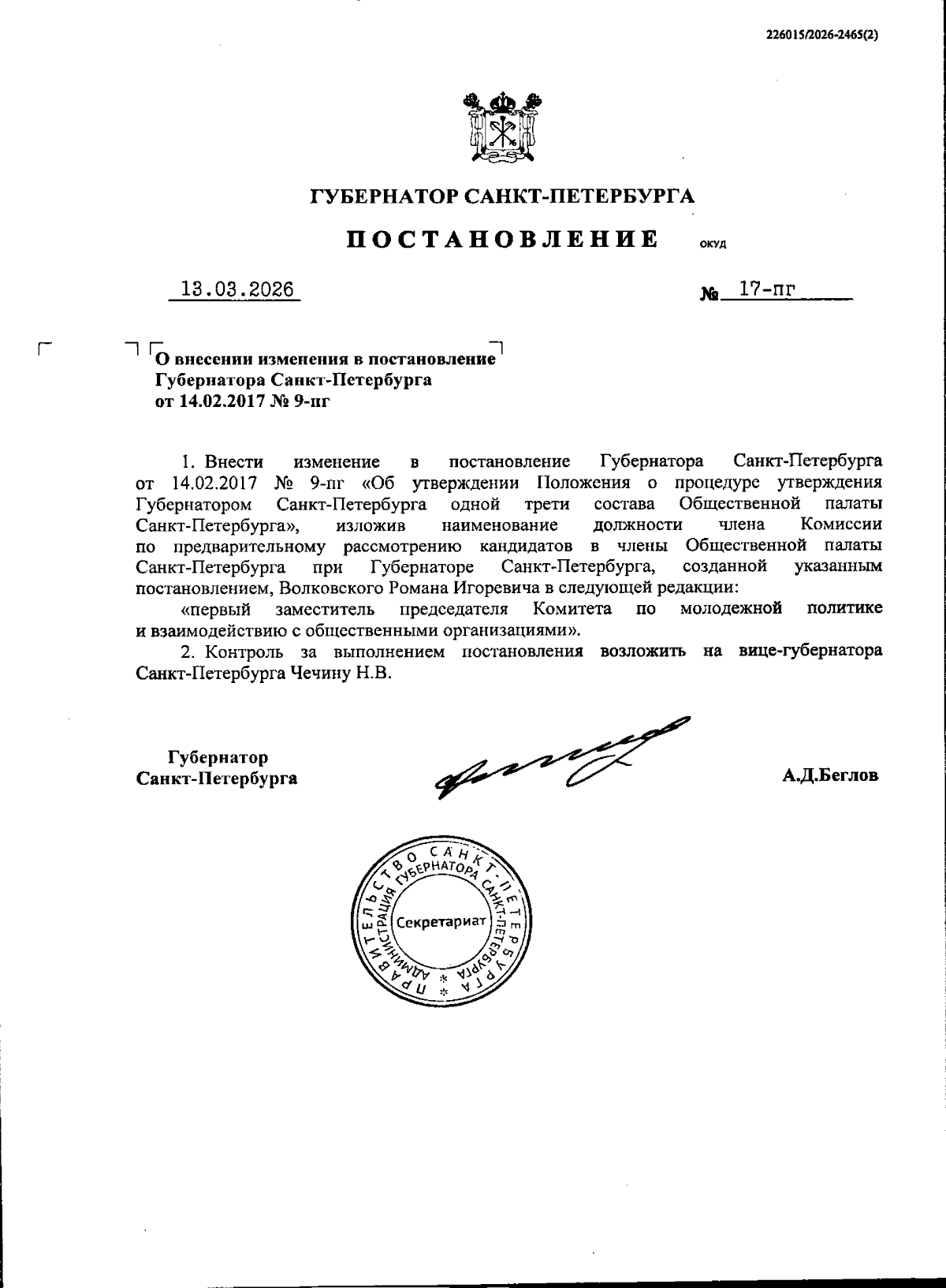 226015/2026-2465(2)

ГУБЕРНАТОР САНКТ-ПЕТЕРБУРГА

ПОСТАНОВЛЕНИЕ ОКУД

13.03.2026 № 17-пг

О внесении изменения в постановление Губернатора Санкт-Петербурга от 14.02.2017 № 9-пг

1. Внести изменение в постановление Губернатора Санкт-Петербурга от 14.02.2017 № 9-пг «Об утверждении Положения о процедуре утверждения Губернатором Санкт-Петербурга одной трети состава Общественной палаты Санкт-Петербурга», изложив наименование должности члена Комиссии по предварительному рассмотрению кандидатов в члены Общественной палаты Санкт-Петербурга при Губернаторе Санкт-Петербурга, созданной указанным постановлением, Волковского Романа Игоревича в следующей редакции:

«первый заместитель председателя Комитета по молодежной политике и взаимодействию с общественными организациями».

2. Контроль за выполнением постановления возложить на вице-губернатора Санкт-Петербурга Чечину Н.В.

Губернатор Санкт-Петербурга

А.Д.Беглов

ПРАВИТЕЛЬСТВО САНКТ-ПЕТЕРБУРГА * АДМИНИСТРАЦИЯ ГУБЕРНАТОРА САНКТ-ПЕТЕРБУРГА * Секретариат